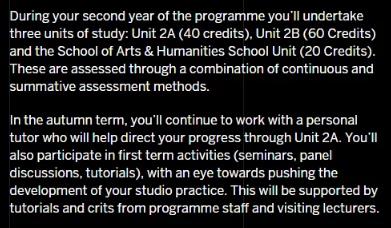 During your second year of the programme you'll undertake three units of study: Unit 2A (40 credits), Unit 2B (60 Credits) and the School of Arts & Humanities School Unit (20 Credits). These are assessed through a combination of continuous and summative assessment methods.

In the autumn term, you'll continue to work with a personal tutor who will help direct your progress through Unit 2A. You'll also participate in first term activities (seminars, panel discussions, tutorials), with an eye towards pushing the development of your studio practice. This will be supported by tutorials and crits from programme staff and visiting lecturers.